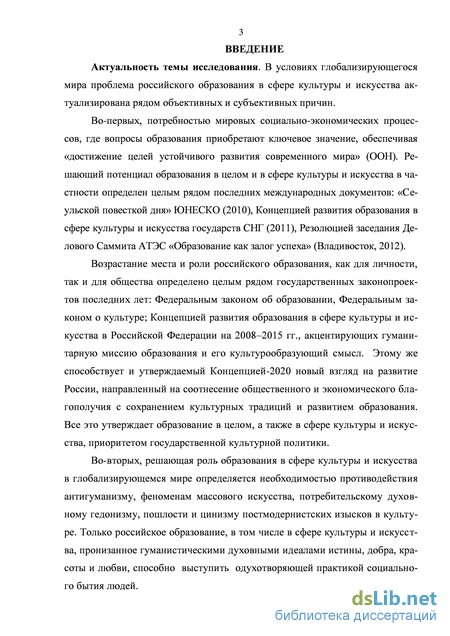 3

ВВЕДЕНИЕ

Актуальность темы исследования. В условиях глобализирующегося мира проблема российского образования в сфере культуры и искусства актуализирована рядом объективных и субъективных причин.

Во-первых, потребностью мировых социально-экономических процессов, где вопросы образования приобретают ключевое значение, обеспечивая «достижение целей устойчивого развития современного мира» (ООН). Решающий потенциал образования в целом и в сфере культуры и искусства в частности определен целым рядом последних международных документов: «Сеульской повесткой дня» ЮНЕСКО (2010), Концепцией развития образования в сфере культуры и искусства государств СНГ (2011), Резолюцией заседания Делового Саммита АТЭС «Образование как залог успеха» (Владивосток, 2012).

Возрастание места и роли российского образования, как для личности, так и для общества определено целым рядом государственных законопроектов последних лет: Федеральным законом об образовании, Федеральным законом о культуре; Концепцией развития образования в сфере культуры и искусства в Российской Федерации на 2008–2015 гг., акцентирующих гуманитарную миссию образования и его культурообразующий смысл. Этому же способствует и утверждаемый Концепцией-2020 новый взгляд на развитие России, направленный на соотнесение общественного и экономического благополучия с сохранением культурных традиций и развитием образования. Все это утверждает образование в целом, а также в сфере культуры и искусства, приоритетом государственной культурной политики.

Во-вторых, решающая роль образования в сфере культуры и искусства в глобализирующемся мире определяется необходимостью противодействия антигуманизму, феноменам массового искусства, потребительскому духовному гедонизму, пошлости и цинизму постмодернистских изысков в культуре. Только российское образование, в том числе в сфере культуры и искусства, пронизанное гуманистическими духовными идеалами истины, добра, красоты и любви, способно выступить одухотворяющей практикой социального бытия людей.

dsLib.net
библиотека диссертаций